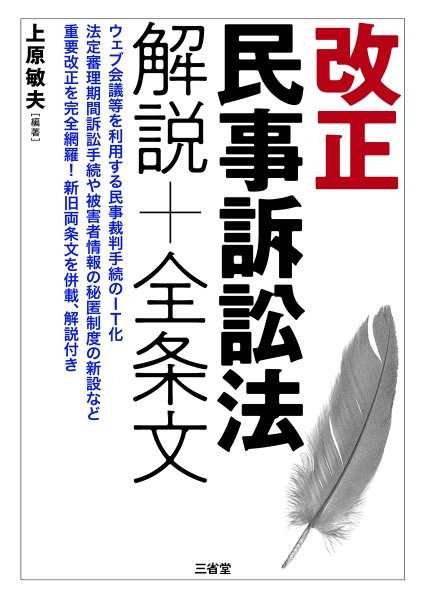 改正
民事訴訟法
解説＋全条文

ウェブ会議等を利用する民事裁判手続のＩＴ化
法定審理期間訴訟手続や被害者情報の秘匿制度の新設など
重要改正を完全網羅！ 新旧両条文を併載、解説付き

上原敏夫［編著］

三省堂